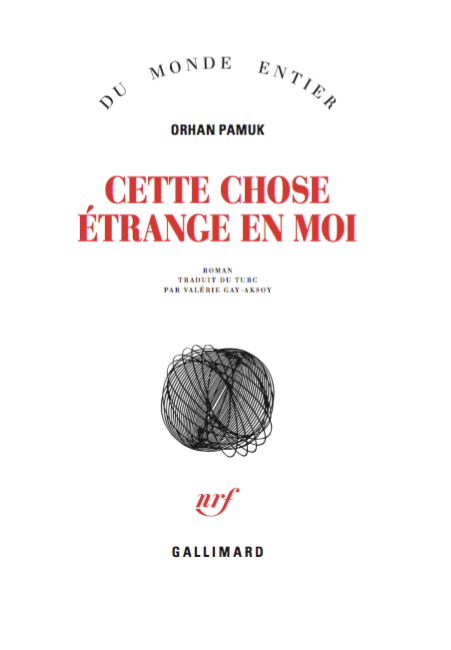 DU MONDE ENTIER

ORHAN PAMUK

CETTE CHOSE ÉTRANGE EN MOI

ROMAN
TRADUIT DU TURC
PAR VALÉRIE GAY-AKSOY

nrf

GALLIMARD